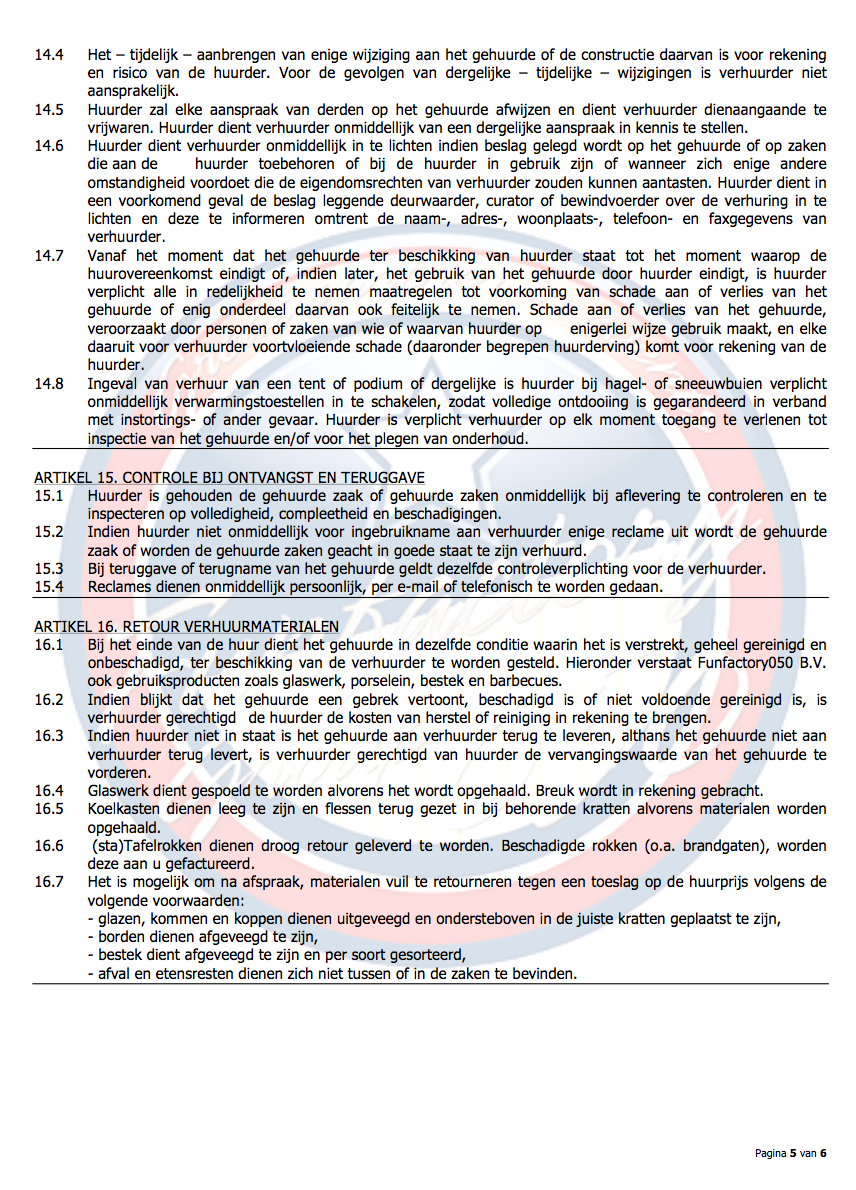 14.4 Het – tijdelijk – aanbrengen van enige wijziging aan het gehuurde of de constructie daarvan is voor rekening en risico van de huurder. Voor de gevolgen van dergelijke – tijdelijke – wijzigingen is verhuurder niet aansprakelijk.

14.5 Huurder zal elke aanspraak van derden op het gehuurde afwijzen en dient verhuurder dienaangaande te vrijwaren. Huurder dient verhuurder onmiddellijk van een dergelijke aanspraak in kennis te stellen.

14.6 Huurder dient verhuurder onmiddellijk in te lichten indien beslag gelegd wordt op het gehuurde of op zaken die aan de huurder toebehoren of bij de huurder in gebruik zijn of wanneer zich enige andere omstandigheid voordoet die de eigendomsrechten van verhuurder zouden kunnen aantasten. Huurder dient in een voorkomend geval de beslag leggende deurwaarder, curator of bewindvoerder over de verhuring in te lichten en deze te informeren omtrent de naam-, adres-, woonplaats-, telefoon- en faxgegevens van verhuurder.

14.7 Vanaf het moment dat het gehuurde ter beschikking van huurder staat tot het moment waarop de huurovereenkomst eindigt of, indien later, het gebruik van het gehuurde door huurder eindigt, is huurder verplicht alle in redelijkheid te nemen maatregelen tot voorkoming van schade aan of verlies van het gehuurde of enig onderdeel daarvan ook feitelijk te nemen. Schade aan of verlies van het gehuurde, veroorzaakt door personen of zaken van wie of waarvan huurder op enigerlei wijze gebruik maakt, en elke daaruit voor verhuurder voortvloeiende schade (daaronder begrepen huurderving) komt voor rekening van de huurder.

14.8 Ingeval van verhuur van een tent of podium of dergelijke is huurder bij hagel- of sneeuwbuien verplicht onmiddellijk verwarmingstoestellen in te schakelen, zodat volledige ontdooiing is gegarandeerd in verband met instortings- of ander gevaar. Huurder is verplicht verhuurder op elk moment toegang te verlenen tot inspectie van het gehuurde en/of voor het plegen van onderhoud.

ARTIKEL 15. CONTROLE BIJ ONTVANGST EN TERUGGAVE

15.1 Huurder is gehouden de gehuurde zaak of gehuurde zaken onmiddellijk bij aflevering te controleren en te inspecteren op volledigheid, compleetheid en beschadigingen.

15.2 Indien huurder niet onmiddellijk voor ingebruikname aan verhuurder enige reclame uit wordt de gehuurde zaak of worden de gehuurde zaken geacht in goede staat te zijn verhuurd.

15.3 Bij teruggave of terugname van het gehuurde geldt dezelfde controleverplichting voor de verhuurder.

15.4 Reclames dienen onmiddellijk persoonlijk, per e-mail of telefonisch te worden gedaan.

ARTIKEL 16. RETOUR VERHUURMATERIALEN

16.1 Bij het einde van de huur dient het gehuurde in dezelfde conditie waarin het is verstrekt, geheel gereinigd en onbeschadigd, ter beschikking van de verhuurder te worden gesteld. Hieronder verstaat Funfactory050 B.V. ook gebruiksproducten zoals glaswerk, porselein, bestek en barbecues.

16.2 Indien blijkt dat het gehuurde een gebrek vertoont, beschadigd is of niet voldoende gereinigd is, is verhuurder gerechtigd de huurder de kosten van herstel of reiniging in rekening te brengen.

16.3 Indien huurder niet in staat is het gehuurde aan verhuurder terug te leveren, althans het gehuurde niet aan verhuurder terug levert, is verhuurder gerechtigd van huurder de vervangingswaarde van het gehuurde te vorderen.

16.4 Glaswerk dient gespoeld te worden alvorens het wordt opgehaald. Breuk wordt in rekening gebracht.

16.5 Koelkasten dienen leeg te zijn en flessen terug gezet in bij behorende kratten alvorens materialen worden opgehaald.

16.6 (sta)Tafelrokken dienen droog retour geleverd te worden. Beschadigde rokken (o.a. brandgaten), worden deze aan u gefactureerd.

16.7 Het is mogelijk om na afspraak, materialen vuil te retourneren tegen een toeslag op de huurprijs volgens de volgende voorwaarden:
- glazen, kommen en koppen dienen uitgeveegd en ondersteboven in de juiste kratten geplaatst te zijn,
- borden dienen afgeveegd te zijn,
- bestek dient afgeveegd te zijn en per soort gesorteerd,
- afval en etensresten dienen zich niet tussen of in de zaken te bevinden.

Pagina 5 van 6